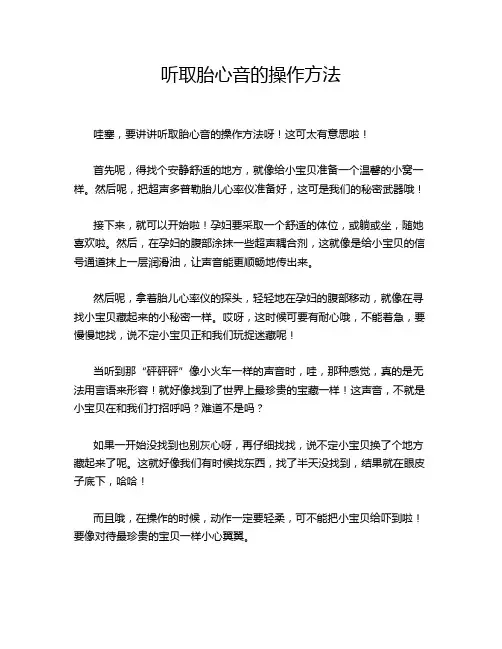 听取胎心音的操作方法

哇塞，要讲讲听取胎心音的操作方法呀！这可太有意思啦！

首先呢，得找个安静舒适的地方，就像给小宝贝准备一个温馨的小窝一样。然后呢，把超声多普勒胎儿心率仪准备好，这可是我们的秘密武器哦！

接下来，就可以开始啦！孕妇要采取一个舒适的体位，或躺或坐，随她喜欢啦。然后，在孕妇的腹部涂抹一些超声耦合剂，这就像是给小宝贝的信号通道抹上一层润滑油，让声音能更顺畅地传出来。

然后呢，拿着胎儿心率仪的探头，轻轻地在孕妇的腹部移动，就像在寻找小宝贝藏起来的小秘密一样。哎呀，这时候可要有耐心哦，不能着急，要慢慢地找，说不定小宝贝正和我们玩捉迷藏呢！

当听到那“砰砰砰”像小火车一样的声音时，哇，那种感觉，真的是无法用言语来形容！就好像找到了世界上最珍贵的宝藏一样！这声音，不就是小宝贝在和我们打招呼吗？难道不是吗？

如果一开始没找到也别灰心呀，再仔细找找，说不定小宝贝换了个地方藏起来了呢。这就好像我们有时候找东西，找了半天没找到，结果就在眼皮子底下，哈哈！

而且哦，在操作的时候，动作一定要轻柔，可不能把小宝贝给吓到啦！要像对待最珍贵的宝贝一样小心翼翼。